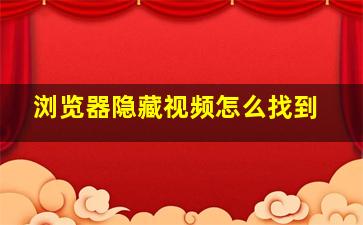 浏览器隐藏视频怎么找到